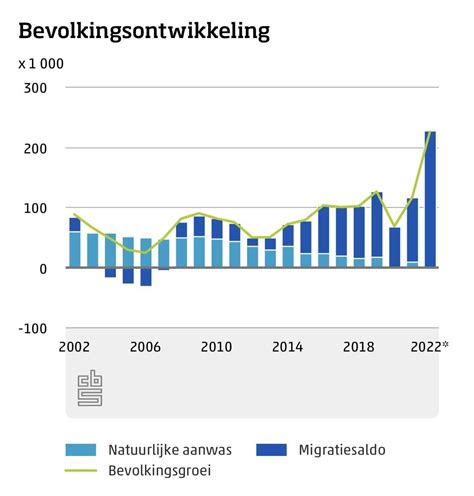 Bevolkingsontwikkeling

x 1 000

300
200
100
0
-100

2002
2006
2010
2014
2018
2022*

cbs

Natuurlijke aanwas
Migratiesaldo
Bevolkingsgroei